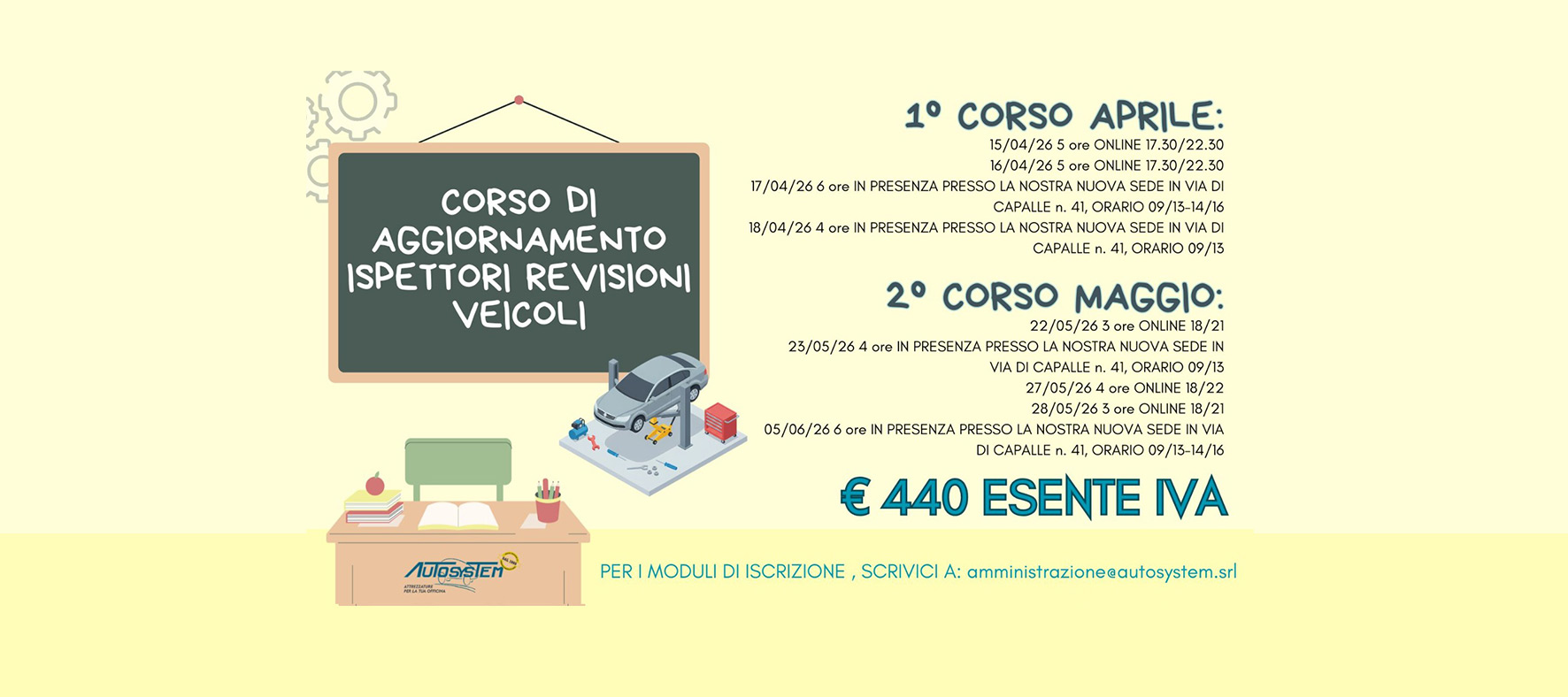 CORSO DI AGGIORNAMENTO ISPETTORI REVISIONI VEICOLI

1° CORSO APRILE:
15/04/26 5 ore ONLINE 17.30/22.30
16/04/26 5 ore ONLINE 17.30/22.30
17/04/26 6 ore IN PRESENZA PRESSO LA NOSTRA NUOVA SEDE IN VIA DI CAPALLE n. 41, ORARIO 09/13-14/16
18/04/26 4 ore IN PRESENZA PRESSO LA NOSTRA NUOVA SEDE IN VIA DI CAPALLE n. 41, ORARIO 09/13

2° CORSO MAGGIO:
22/05/26 3 ore ONLINE 18/21
23/05/26 4 ore IN PRESENZA PRESSO LA NOSTRA NUOVA SEDE IN VIA DI CAPALLE n. 41, ORARIO 09/13
27/05/26 4 ore ONLINE 18/22
28/05/26 3 ore ONLINE 18/21
05/06/26 6 ore IN PRESENZA PRESSO LA NOSTRA NUOVA SEDE IN VIA DI CAPALLE n. 41, ORARIO 09/13-14/16

€ 440 ESENTE IVA

AUTOSYSTEM
ATTREZZATURE PER LA TUA OFFICINA

PER I MODULI DI ISCRIZIONE , SCRIVICI A: amministrazione@autosystem.srl